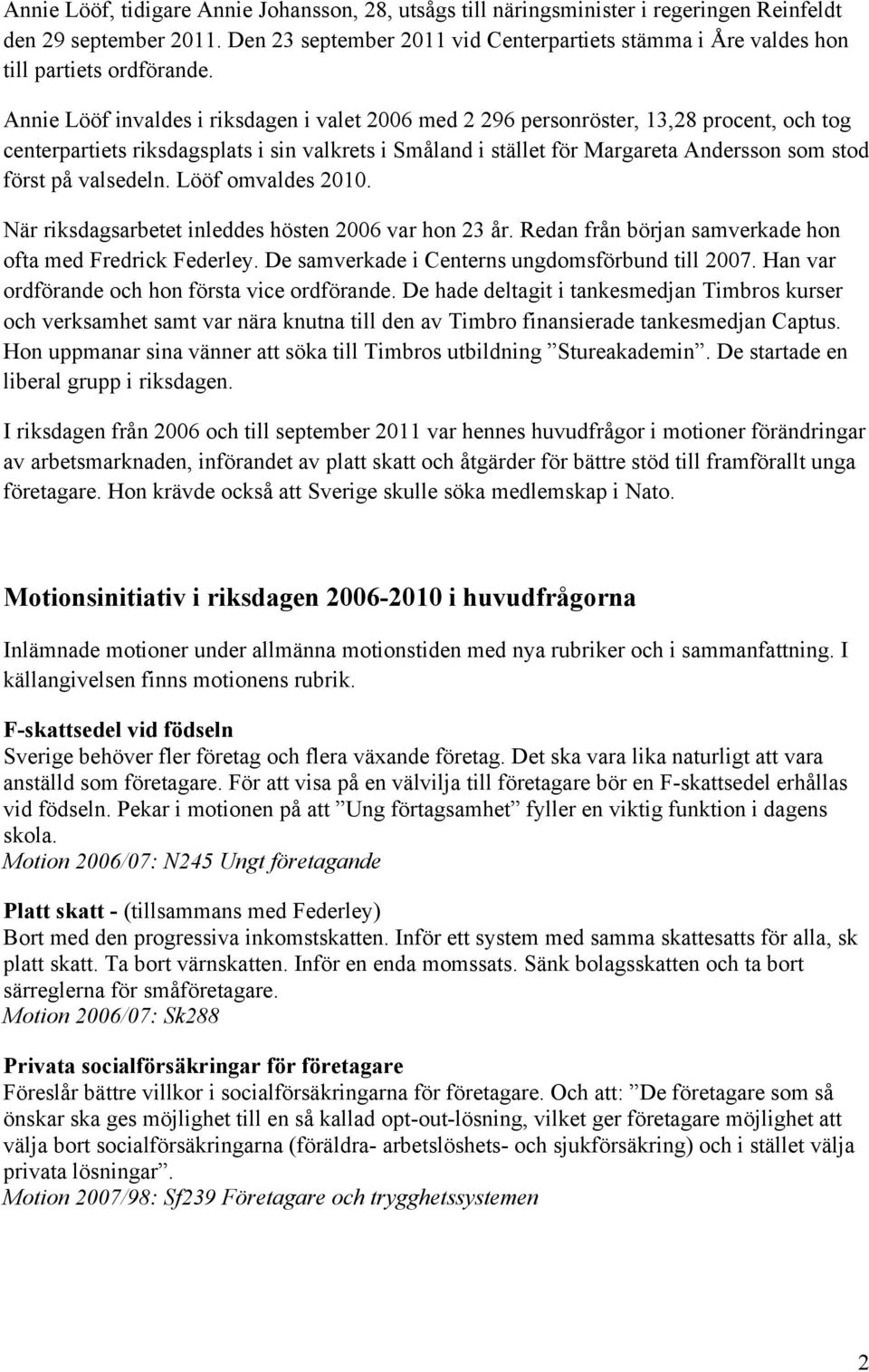 Annie Lööf, tidigare Annie Johansson, 28, utsågs till näringsminister i regeringen Reinfeldt den 29 september 2011. Den 23 september 2011 vid Centerpartiets stämma i Åre valdes hon till partiets ordförande.

Annie Lööf invaldes i riksdagen i valet 2006 med 2 296 personröster, 13,28 procent, och tog centerpartiets riksdagsplats i sin valkrets i Småland i stället för Margareta Andersson som stod först på valsedeln. Lööf omvaldes 2010.

När riksdagsarbetet inleddes hösten 2006 var hon 23 år. Redan från början samverkade hon ofta med Fredrick Federley. De samverkade i Centerns ungdomsförbund till 2007. Han var ordförande och hon första vice ordförande. De hade deltagit i tankesmedjan Timbros kurser och verksamhet samt var nära knutna till den av Timbro finansierade tankesmedjan Captus. Hon uppmanar sina vänner att söka till Timbros utbildning ”Stureakademin”. De startade en liberal grupp i riksdagen.

I riksdagen från 2006 och till september 2011 var hennes huvudfrågor i motioner förändringar av arbetsmarknaden, införandet av platt skatt och åtgärder för bättre stöd till framförallt unga företagare. Hon krävde också att Sverige skulle söka medlemskap i Nato.

Motionsinitiativ i riksdagen 2006-2010 i huvudfrågorna

Inlämnade motioner under allmänna motionstiden med nya rubriker och i sammanfattning. I källangivelsen finns motionens rubrik.

F-skattsedel vid födseln
Sverige behöver fler företag och flera växande företag. Det ska vara lika naturligt att vara anställd som företagare. För att visa på en välvilja till företagare bör en F-skattsedel erhållas vid födseln. Pekar i motionen på att ”Ung förtagsamhet” fyller en viktig funktion i dagens skola.
Motion 2006/07: N245 Ungt företagande

Platt skatt - (tillsammans med Federley)
Bort med den progressiva inkomstskatten. Inför ett system med samma skattesatts för alla, sk platt skatt. Ta bort värnskatten. Inför en enda momssats. Sänk bolagsskatten och ta bort särreglerna för småföretagare.
Motion 2006/07: Sk288

Privata socialförsäkringar för företagare
Föreslår bättre villkor i socialförsäkringarna för företagare. Och att: ”De företagare som så önskar ska ges möjlighet till en så kallad opt-out-lösning, vilket ger företagare möjlighet att välja bort socialförsäkringarna (föräldra- arbetslöshets- och sjukförsäkring) och i stället välja privata lösningar”.
Motion 2007/98: Sf239 Företagare och trygghetssystemen

2